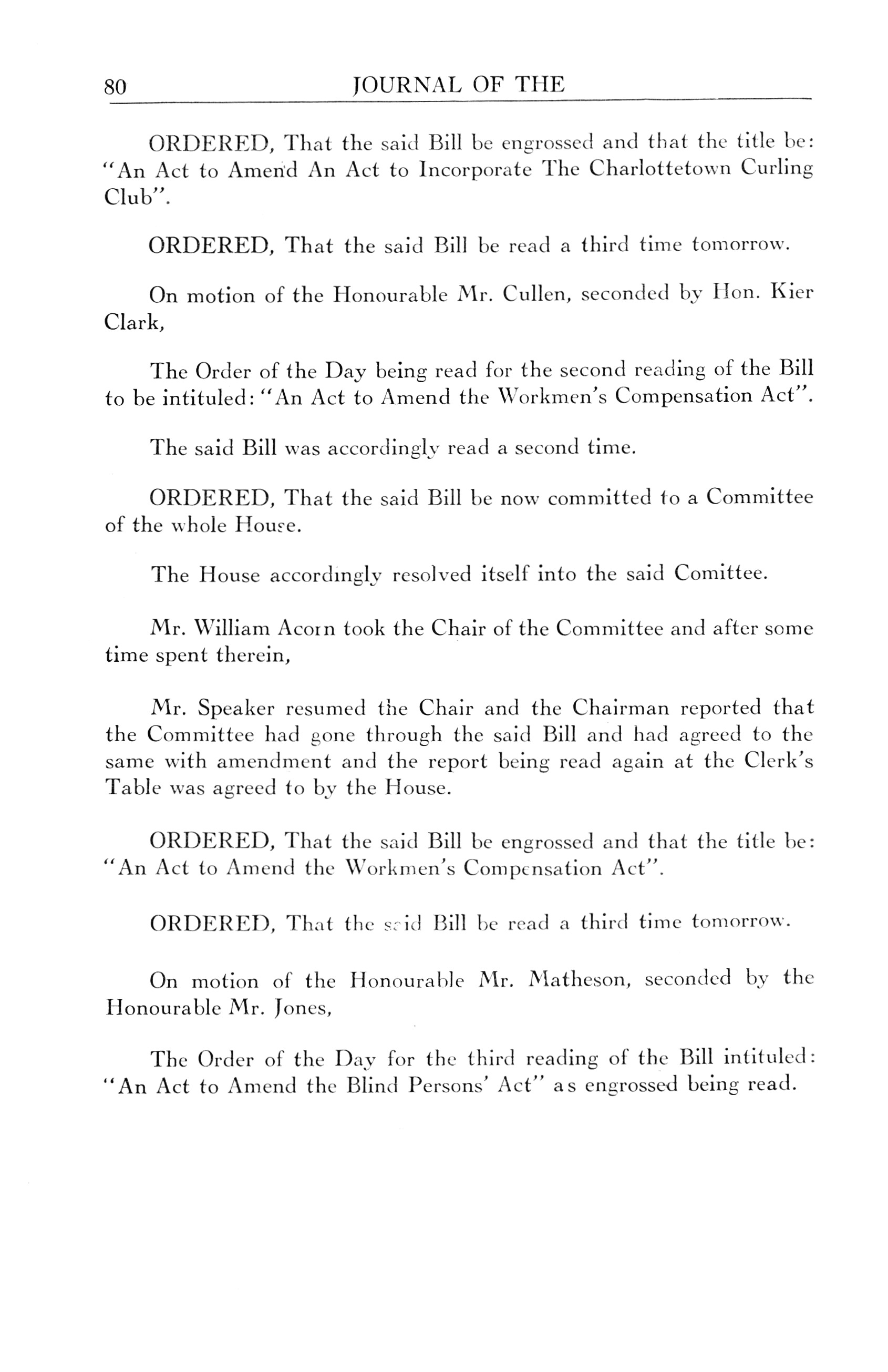 80 JOURNAL OF THE

ORDERED, That the said Bill be engrossed and that the title be: "An Act to Amend An Act to Incorporate The Charlottetown Curling Club".

ORDERED, That the said Bill be read a third time tomorrow.

On motion of the Honourable Mr. Cullen, seconded by Hon. Kier Clark,

The Order of the Day being read for the second reading of the Bill to be intituled: "An Act to Amend the Workmen's Compensation Act".

The said Bill was accordingly read a second time.

ORDERED, That the said Bill be now committed to a Committee of the whole House.

The House accordingly resolved itself into the said Comittee.

Mr. William Acorn took the Chair of the Committee and after some time spent therein,

Mr. Speaker resumed the Chair and the Chairman reported that the Committee had gone through the said Bill and had agreed to the same with amendment and the report being read again at the Clerk's Table was agreed to by the House.

ORDERED, That the said Bill be engrossed and that the title be: "An Act to Amend the Workmen's Compensation Act".

ORDERED, That the said Bill be read a third time tomorrow.

On motion of the Honourable Mr. Matheson, seconded by the Honourable Mr. Jones,

The Order of the Day for the third reading of the Bill intituled: "An Act to Amend the Blind Persons' Act" as engrossed being read.